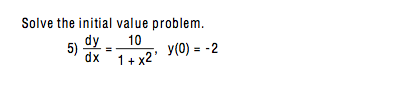 Solve the initial value problem.

5) $\frac{dy}{dx} = \frac{10}{1 + x^2}$, $y(0) = -2$